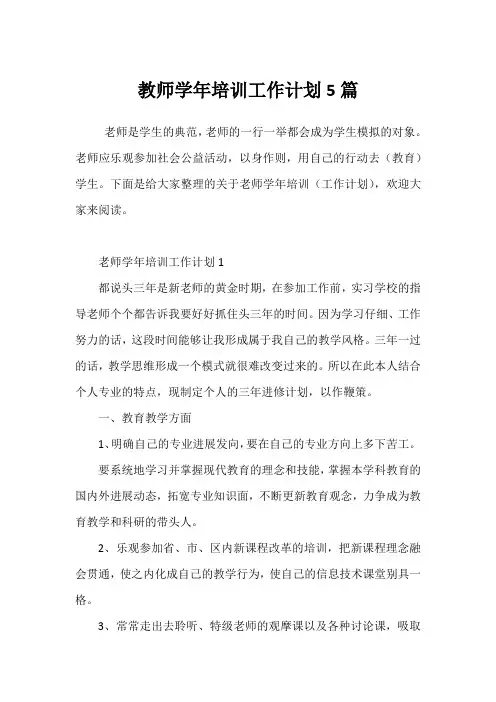 教师学年培训工作计划 5 篇

老师是学生的典范，老师的一行一举都会成为学生模拟的对象。老师应乐观参加社会公益活动，以身作则，用自己的行动去（教育）学生。下面是给大家整理的关于老师学年培训（工作计划），欢迎大家来阅读。

老师学年培训工作计划 1

都说头三年是新老师的黄金时期，在参加工作前，实习学校的指导老师个个都告诉我要好好抓住头三年的时间。因为学习仔细、工作努力的话，这段时间能够让我形成属于我自己的教学风格。三年一过的话，教学思维形成一个模式就很难改变过来的。所以在此本人结合个人专业的特点，现制定个人的三年进修计划，以作鞭策。

一、教育教学方面

1、明确自己的专业进展发向，要在自己的专业方向上多下苦工。

要系统地学习并掌握现代教育的理念和技能，掌握本学科教育的国内外进展动态，拓宽专业知识面，不断更新教育观念，力争成为教育教学和科研的带头人。

2、乐观参加省、市、区内新课程改革的培训，把新课程理念融会贯通，使之内化成自己的教学行为，使自己的信息技术课堂别具一格。

3、常常走出去聆听、特级老师的观摩课以及各种讨论课，吸取